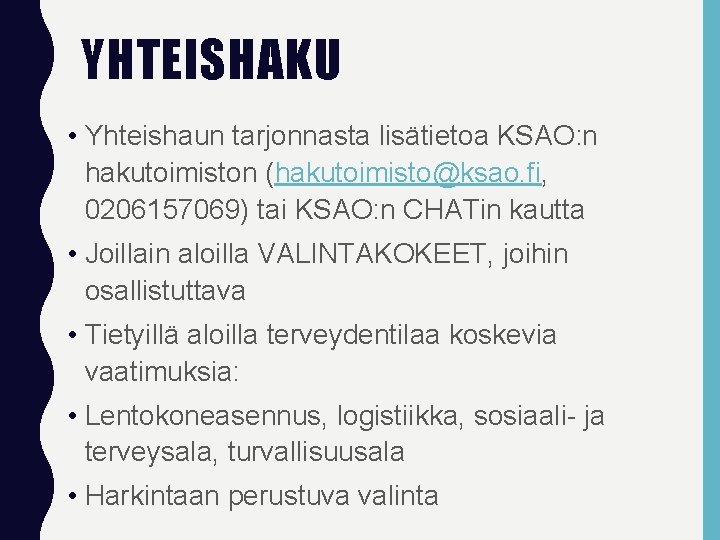 YHTEISHAKU

• Yhteishaun tarjonnasta lisätietoa KSAO:n hakutoimiston (hakutoimisto@ksao.fi, 0206157069) tai KSAO:n CHATin kautta

• Joillain aloilla VALINTAKOKEET, joihin osallistuttava

• Tietyillä aloilla terveydentilaa koskevia vaatimuksia:

• Lentokoneasennus, logistiikka, sosiaali- ja terveysala, turvallisuusala

• Harkintaan perustuva valinta